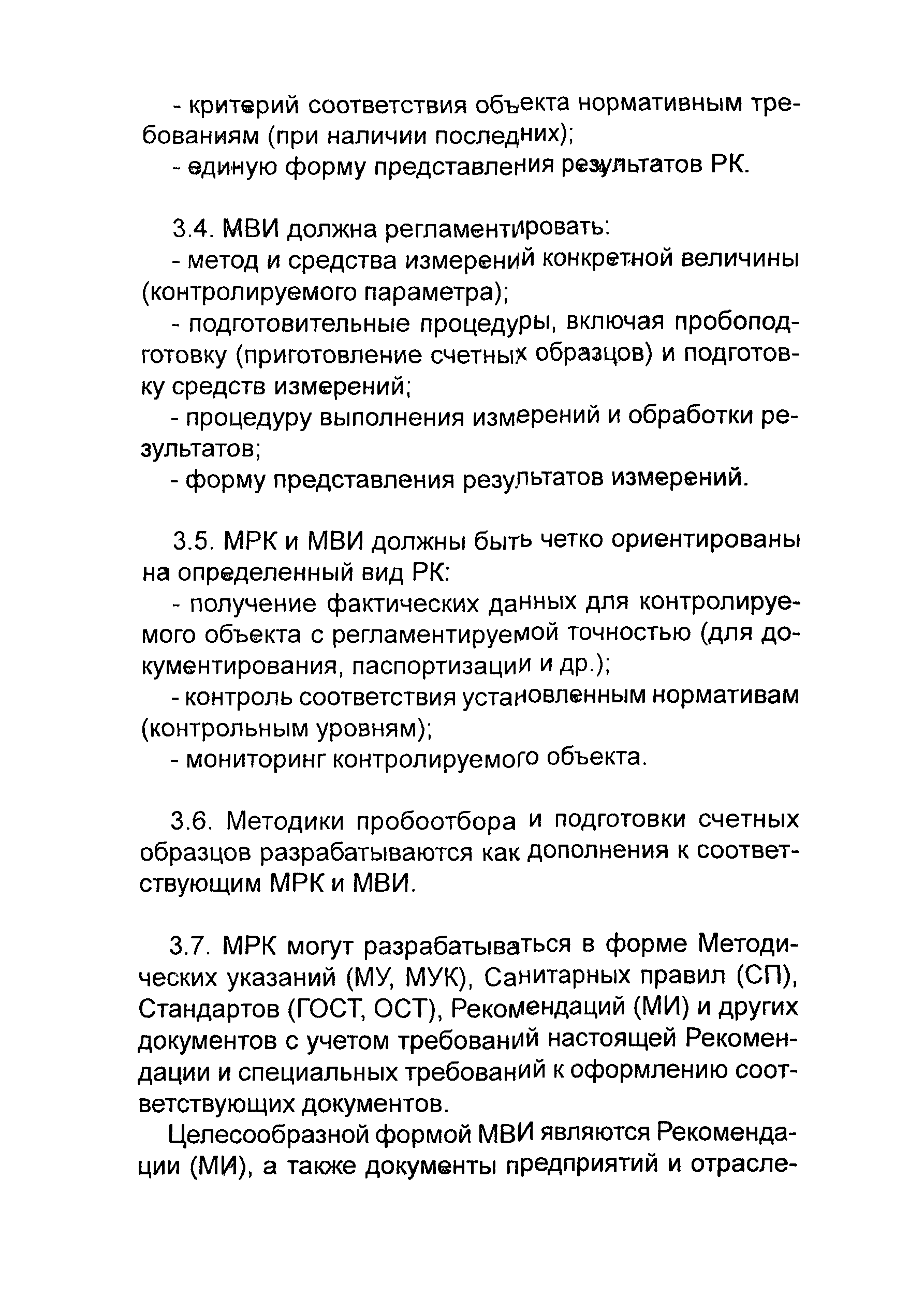 - критерий соответствия объекта нормативным требованиям (при наличии последних);
- единую форму представления результатов РК.

3.4. МВИ должна регламентировать:
- метод и средства измерений конкретной величины (контролируемого параметра);
- подготовительные процедуры, включая пробоподготовку (приготовление счетных образцов) и подготовку средств измерений;
- процедуру выполнения измерений и обработки результатов;
- форму представления результатов измерений.

3.5. МРК и МВИ должны быть четко ориентированы на определенный вид РК:
- получение фактических данных для контролируемого объекта с регламентируемой точностью (для документирования, паспортизации и др.);
- контроль соответствия установленным нормативам (контрольным уровням);
- мониторинг контролируемого объекта.

3.6. Методики пробоотбора и подготовки счетных образцов разрабатываются как дополнения к соответствующим МРК и МВИ.

3.7. МРК могут разрабатываться в форме Методических указаний (МУ, МУК), Санитарных правил (СП), Стандартов (ГОСТ, ОСТ), Рекомендаций (МИ) и других документов с учетом требований настоящей Рекомендации и специальных требований к оформлению соответствующих документов.

Целесообразной формой МВИ являются Рекомендации (МИ), а также документы предприятий и отрасле-